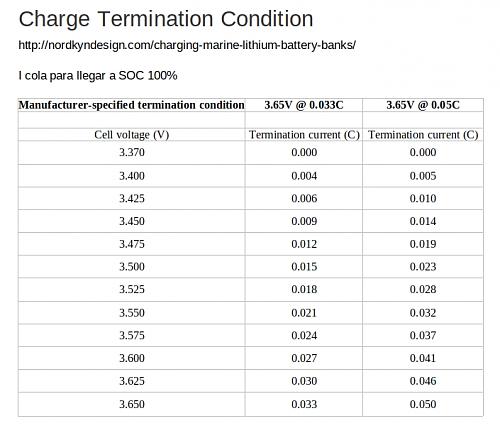 Charge Termination Condition

http://nordkyndesign.com/charging-marine-lithium-battery-banks/

I cola para llegar a SOC 100%

| Manufacturer-specified termination condition | 3.65V @ 0.033C | 3.65V @ 0.05C |
|---|---|---|
| | | |
| Cell voltage (V) | Termination current (C) | Termination current (C) |
| 3.370 | 0.000 | 0.000 |
| 3.400 | 0.004 | 0.005 |
| 3.425 | 0.006 | 0.010 |
| 3.450 | 0.009 | 0.014 |
| 3.475 | 0.012 | 0.019 |
| 3.500 | 0.015 | 0.023 |
| 3.525 | 0.018 | 0.028 |
| 3.550 | 0.021 | 0.032 |
| 3.575 | 0.024 | 0.037 |
| 3.600 | 0.027 | 0.041 |
| 3.625 | 0.030 | 0.046 |
| 3.650 | 0.033 | 0.050 |